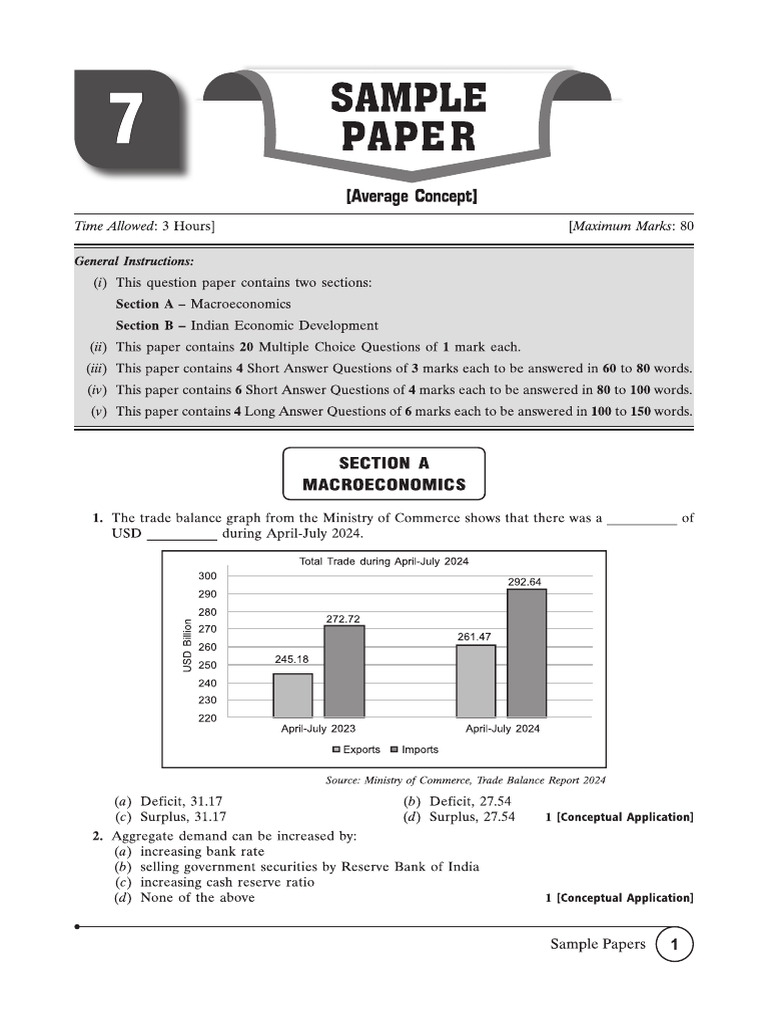 7

SAMPLE PAPER

[Average Concept]

Time Allowed: 3 Hours] [Maximum Marks: 80

General Instructions:

(i) This question paper contains two sections:

Section A – Macroeconomics

Section B – Indian Economic Development

(ii) This paper contains 20 Multiple Choice Questions of 1 mark each.

(iii) This paper contains 4 Short Answer Questions of 3 marks each to be answered in 60 to 80 words.

(iv) This paper contains 6 Short Answer Questions of 4 marks each to be answered in 80 to 100 words.

(v) This paper contains 4 Long Answer Questions of 6 marks each to be answered in 100 to 150 words.

SECTION A
MACROECONOMICS

1. The trade balance graph from the Ministry of Commerce shows that there was a ____ of USD ____ during April-July 2024.

Total Trade during April-July 2024

USD Billion

300
290
280
270
260
250
240
230
220

245.18
272.72
261.47
292.64

April-July 2023
April-July 2024

Exports Imports

Source: Ministry of Commerce, Trade Balance Report 2024

(a) Deficit, 31.17 (b) Deficit, 27.54
(c) Surplus, 31.17 (d) Surplus, 27.54 1 [Conceptual Application]

2. Aggregate demand can be increased by:
(a) increasing bank rate
(b) selling government securities by Reserve Bank of India
(c) increasing cash reserve ratio
(d) None of the above 1 [Conceptual Application]

Sample Papers 1